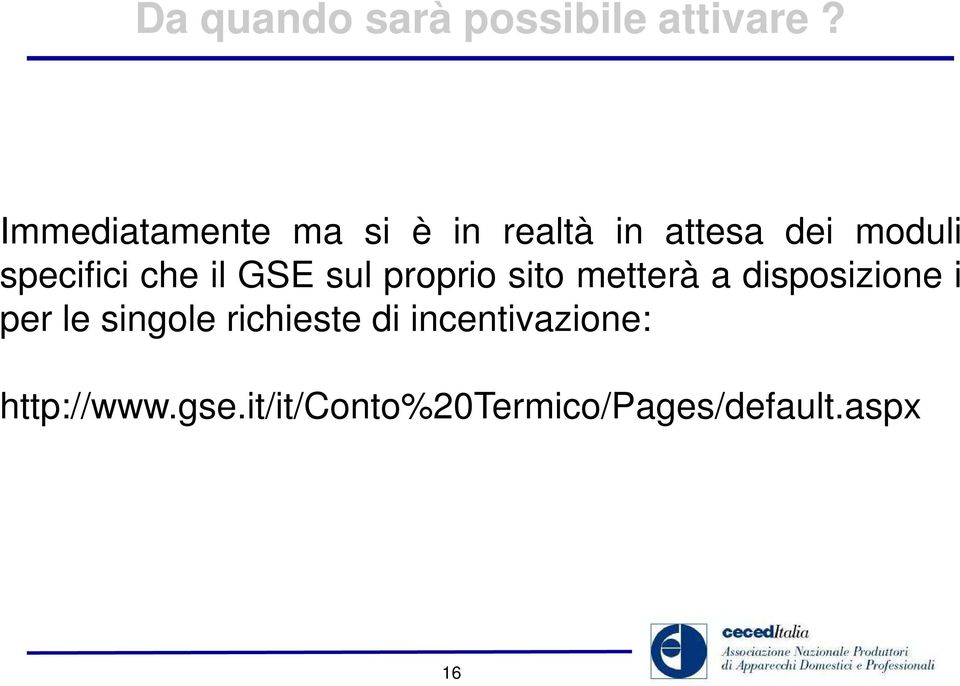 Da quando sarà possibile attivare ?

Immediatamente ma si è in realtà in attesa dei moduli specifici che il GSE sul proprio sito metterà a disposizione i per le singole richieste di incentivazione:

http://www.gse.it/it/Conto%20Termico/Pages/default.aspx

16

cecedItalia
Associazione Nazionale Produttori di Apparecchi Domestici e Professionali